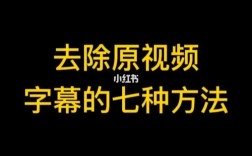 去除原视频
小红书
字幕的七种方法